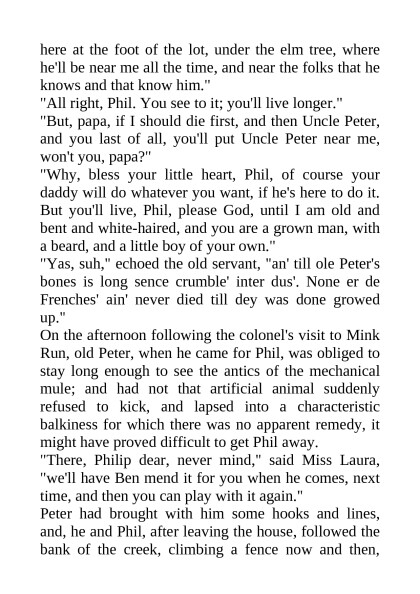 here at the foot of the lot, under the elm tree, where he'll be near me all the time, and near the folks that he knows and that know him."

"All right, Phil. You see to it; you'll live longer."

"But, papa, if I should die first, and then Uncle Peter, and you last of all, you'll put Uncle Peter near me, won't you, papa?"

"Why, bless your little heart, Phil, of course your daddy will do whatever you want, if he's here to do it. But you'll live, Phil, please God, until I am old and bent and white-haired, and you are a grown man, with a beard, and a little boy of your own."

"Yas, suh," echoed the old servant, "an' till ole Peter's bones is long sence crumble' inter dus'. None er de Frenches' ain' never died till dey was done growed up."

On the afternoon following the colonel's visit to Mink Run, old Peter, when he came for Phil, was obliged to stay long enough to see the antics of the mechanical mule; and had not that artificial animal suddenly refused to kick, and lapsed into a characteristic balkiness for which there was no apparent remedy, it might have proved difficult to get Phil away.

"There, Philip dear, never mind," said Miss Laura, "we'll have Ben mend it for you when he comes, next time, and then you can play with it again."

Peter had brought with him some hooks and lines, and, he and Phil, after leaving the house, followed the bank of the creek, climbing a fence now and then,